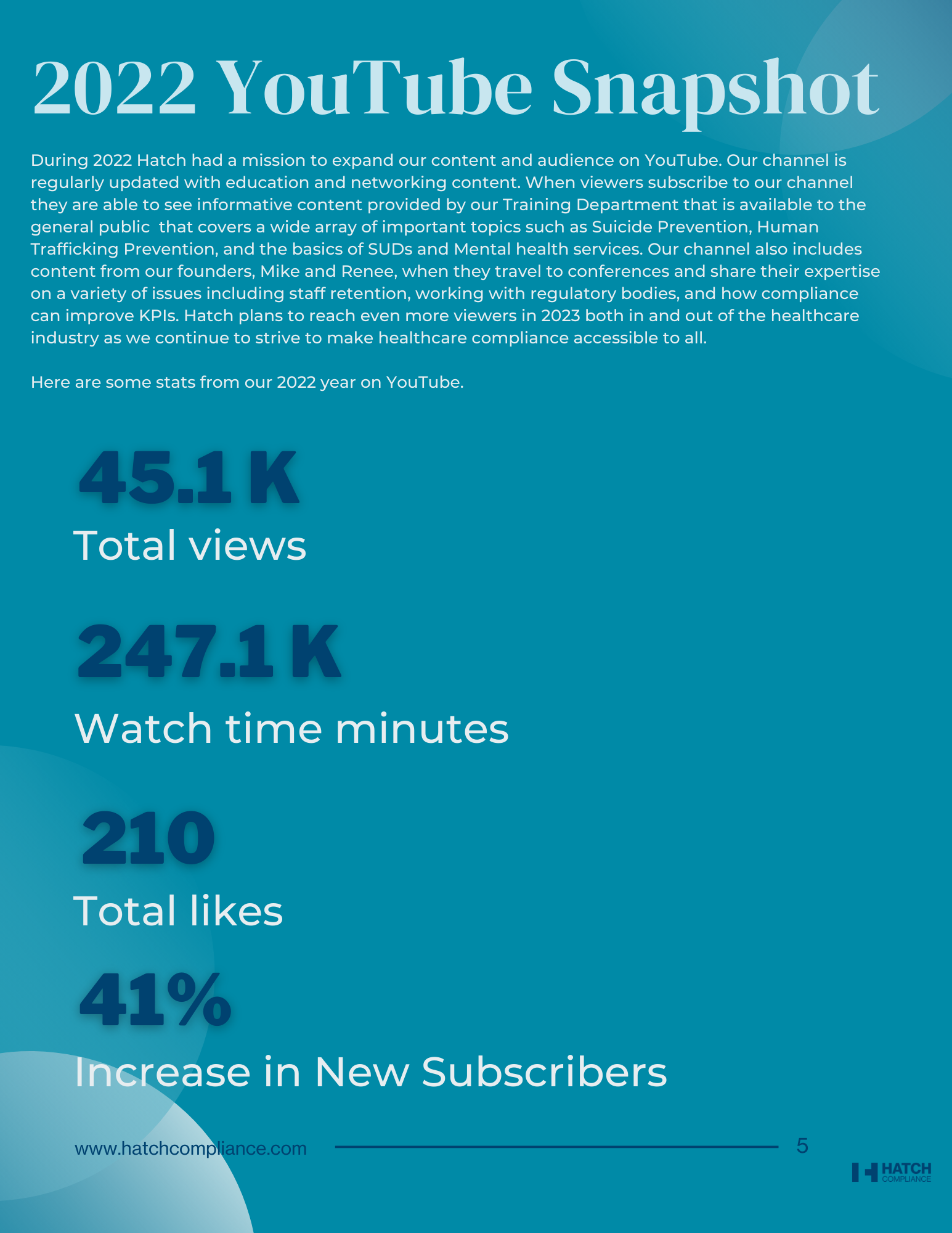 2022 YouTube Snapshot

During 2022 Hatch had a mission to expand our content and audience on YouTube. Our channel is regularly updated with education and networking content. When viewers subscribe to our channel they are able to see informative content provided by our Training Department that is available to the general public that covers a wide array of important topics such as Suicide Prevention, Human Trafficking Prevention, and the basics of SUDs and Mental health services. Our channel also includes content from our founders, Mike and Renee, when they travel to conferences and share their expertise on a variety of issues including staff retention, working with regulatory bodies, and how compliance can improve KPIs. Hatch plans to reach even more viewers in 2023 both in and out of the healthcare industry as we continue to strive to make healthcare compliance accessible to all.

Here are some stats from our 2022 year on YouTube.

45.1 K

Total views

247.1 K

Watch time minutes

210

Total likes

41%

Increase in New Subscribers

www.hatchcompliance.com

5

HATCH COMPLIANCE